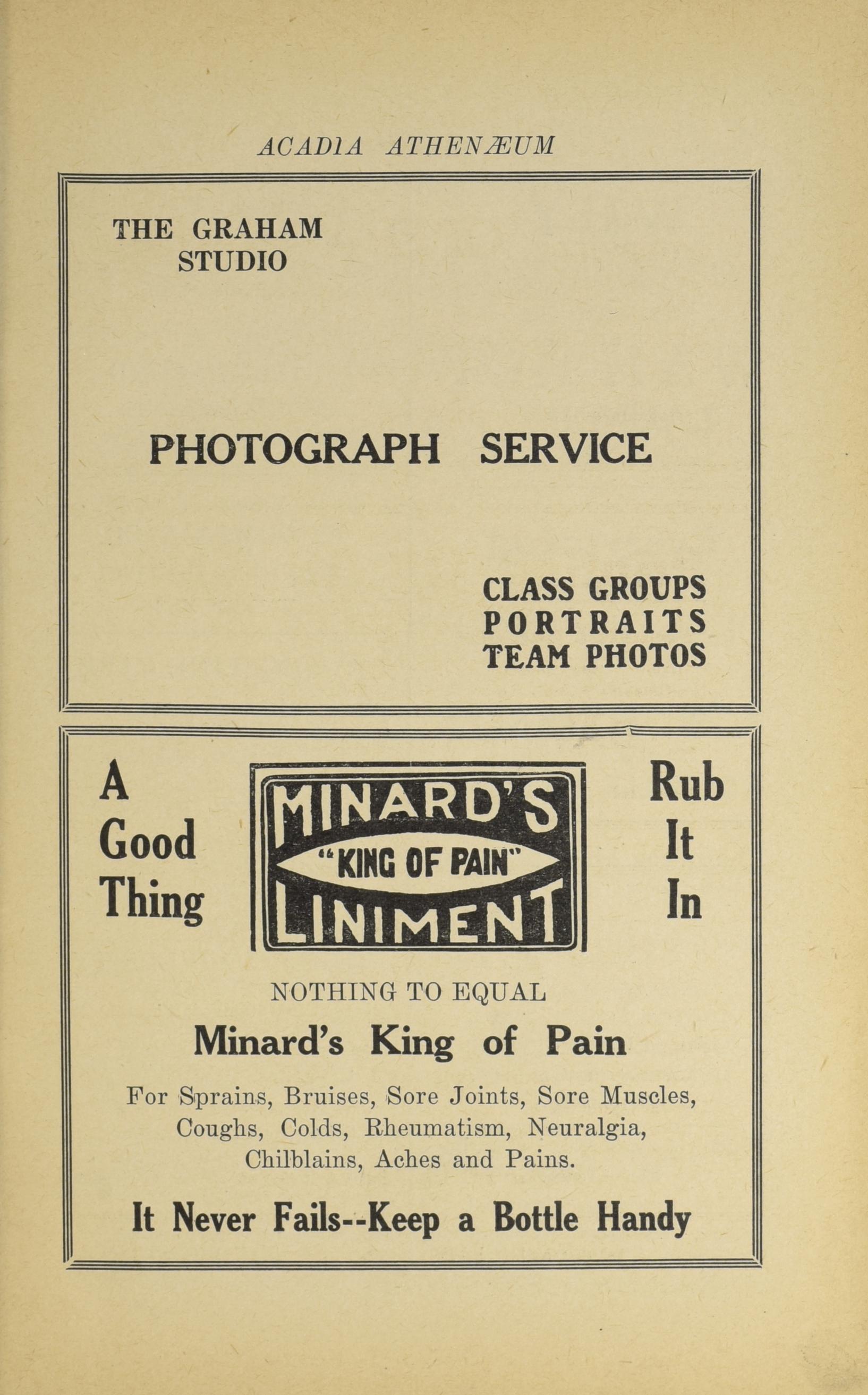 ACADIA ATHENÆUM

THE GRAHAM STUDIO

PHOTOGRAPH SERVICE

CLASS GROUPS
PORTRAITS
TEAM PHOTOS

A Good Thing

MINARD'S
"KING OF PAIN"
LINIMENT

Rub It In

NOTHING TO EQUAL

Minard's King of Pain

For Sprains, Bruises, Sore Joints, Sore Muscles, Coughs, Colds, Rheumatism, Neuralgia, Chilblains, Aches and Pains.

It Never Fails--Keep a Bottle Handy